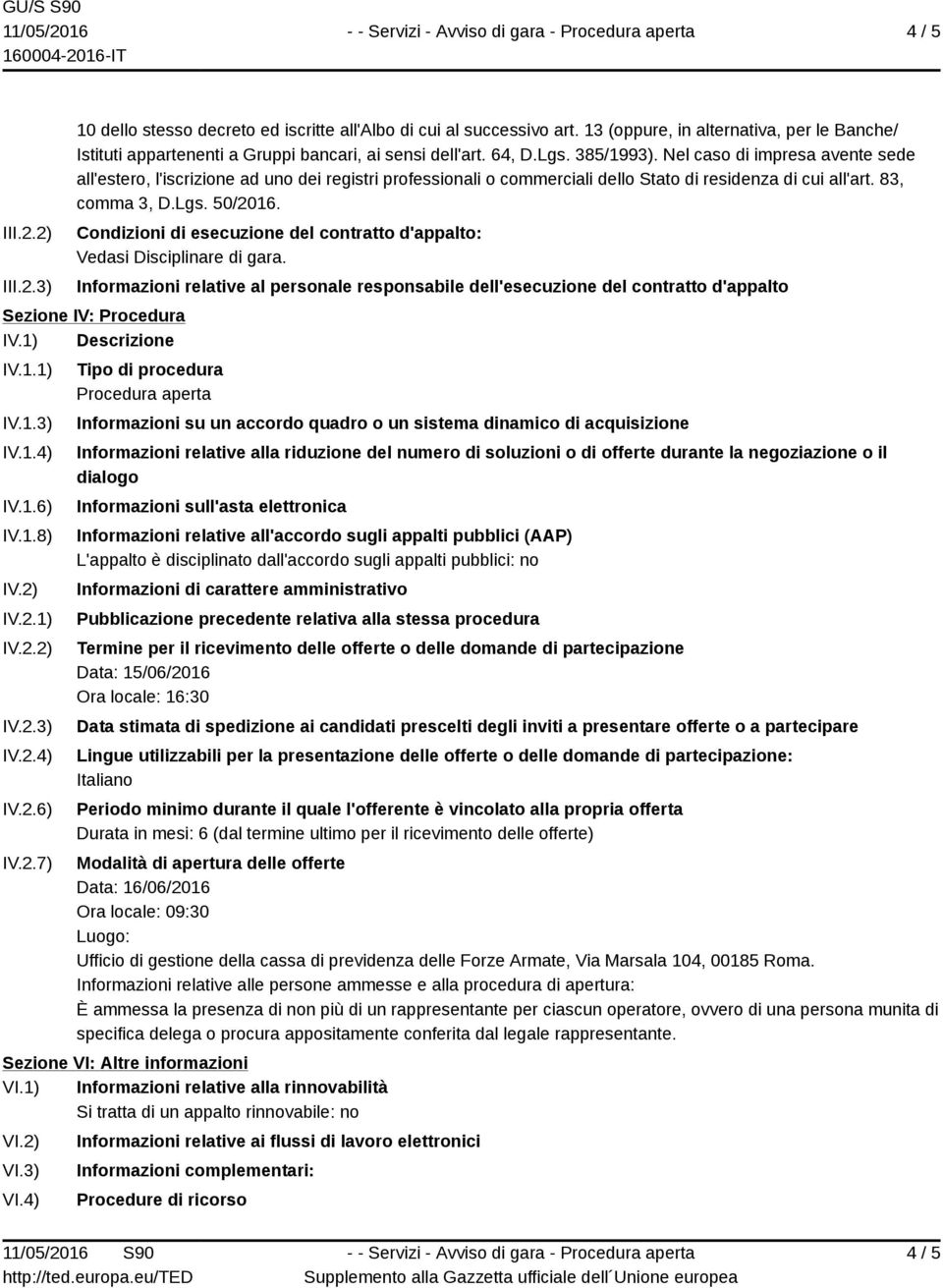 GU/S S90
11/05/2016
160004-2016-IT

- - Servizi - Avviso di gara - Procedura aperta

4 / 5

10 dello stesso decreto ed iscritte all'Albo di cui al successivo art. 13 (oppure, in alternativa, per le Banche/ Istituti appartenenti a Gruppi bancari, ai sensi dell'art. 64, D.Lgs. 385/1993). Nel caso di impresa avente sede all'estero, l'iscrizione ad uno dei registri professionali o commerciali dello Stato di residenza di cui all'art. 83, comma 3, D.Lgs. 50/2016.

III.2.2) Condizioni di esecuzione del contratto d'appalto:
Vedasi Disciplinare di gara.

III.2.3) Informazioni relative al personale responsabile dell'esecuzione del contratto d'appalto

Sezione IV: Procedura

IV.1) Descrizione

IV.1.1) Tipo di procedura
Procedura aperta

IV.1.3) Informazioni su un accordo quadro o un sistema dinamico di acquisizione

IV.1.4) Informazioni relative alla riduzione del numero di soluzioni o di offerte durante la negoziazione o il dialogo

IV.1.6) Informazioni sull'asta elettronica

IV.1.8) Informazioni relative all'accordo sugli appalti pubblici (AAP)
L'appalto è disciplinato dall'accordo sugli appalti pubblici: no

IV.2) Informazioni di carattere amministrativo

IV.2.1) Pubblicazione precedente relativa alla stessa procedura

IV.2.2) Termine per il ricevimento delle offerte o delle domande di partecipazione
Data: 15/06/2016
Ora locale: 16:30

IV.2.3) Data stimata di spedizione ai candidati prescelti degli inviti a presentare offerte o a partecipare

IV.2.4) Lingue utilizzabili per la presentazione delle offerte o delle domande di partecipazione:
Italiano

IV.2.6) Periodo minimo durante il quale l'offerente è vincolato alla propria offerta
Durata in mesi: 6 (dal termine ultimo per il ricevimento delle offerte)

IV.2.7) Modalità di apertura delle offerte
Data: 16/06/2016
Ora locale: 09:30
Luogo:
Ufficio di gestione della cassa di previdenza delle Forze Armate, Via Marsala 104, 00185 Roma.
Informazioni relative alle persone ammesse e alla procedura di apertura:
È ammessa la presenza di non più di un rappresentante per ciascun operatore, ovvero di una persona munita di specifica delega o procura appositamente conferita dal legale rappresentante.

Sezione VI: Altre informazioni

VI.1) Informazioni relative alla rinnovabilità
Si tratta di un appalto rinnovabile: no

VI.2) Informazioni relative ai flussi di lavoro elettronici

VI.3) Informazioni complementari:

VI.4) Procedure di ricorso

11/05/2016 S90
http://ted.europa.eu/TED

- - Servizi - Avviso di gara - Procedura aperta
Supplemento alla Gazzetta ufficiale dell´Unione europea

4 / 5